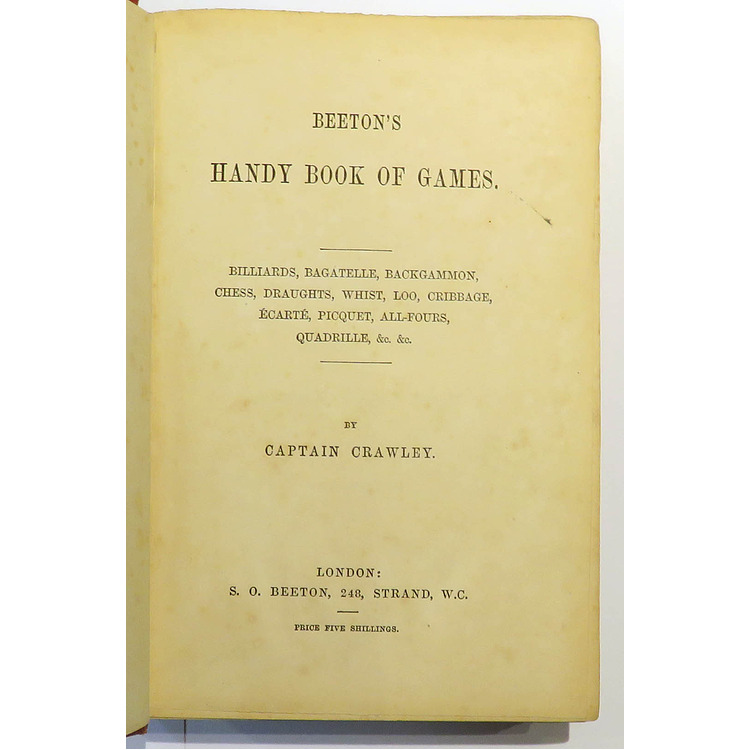 BEETON'S

HANDY BOOK OF GAMES.

BILLIARDS, BAGATELLE, BACKGAMMON, CHESS, DRAUGHTS, WHIST, LOO, CRIBBAGE, ÉCARTÉ, PICQUET, ALL-FOURS, QUADRILLE, &c. &c.

BY

CAPTAIN CRAWLEY.

LONDON:
S. O. BEETON, 248, STRAND, W.C.

PRICE FIVE SHILLINGS.